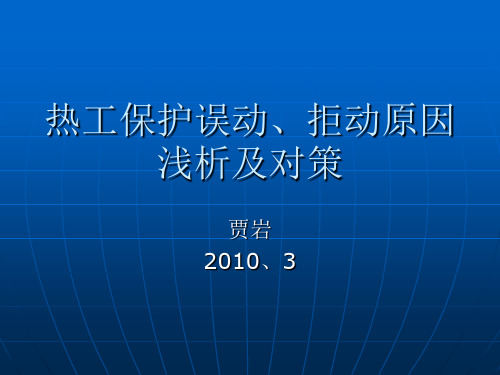 热工保护误动、拒动原因浅析及对策

贾岩

2010、3